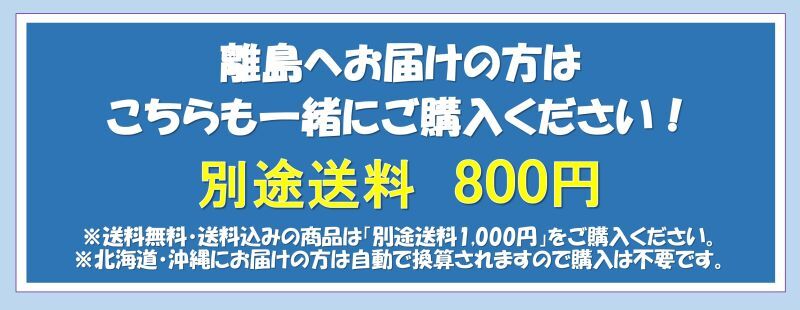 離島へお届けの方は
こちらも一緒にご購入ください！

別途送料　800円

※送料無料・送料込みの商品は「別途送料1,000円」をご購入ください。
※北海道・沖縄にお届けの方は自動で換算されますので購入は不要です。